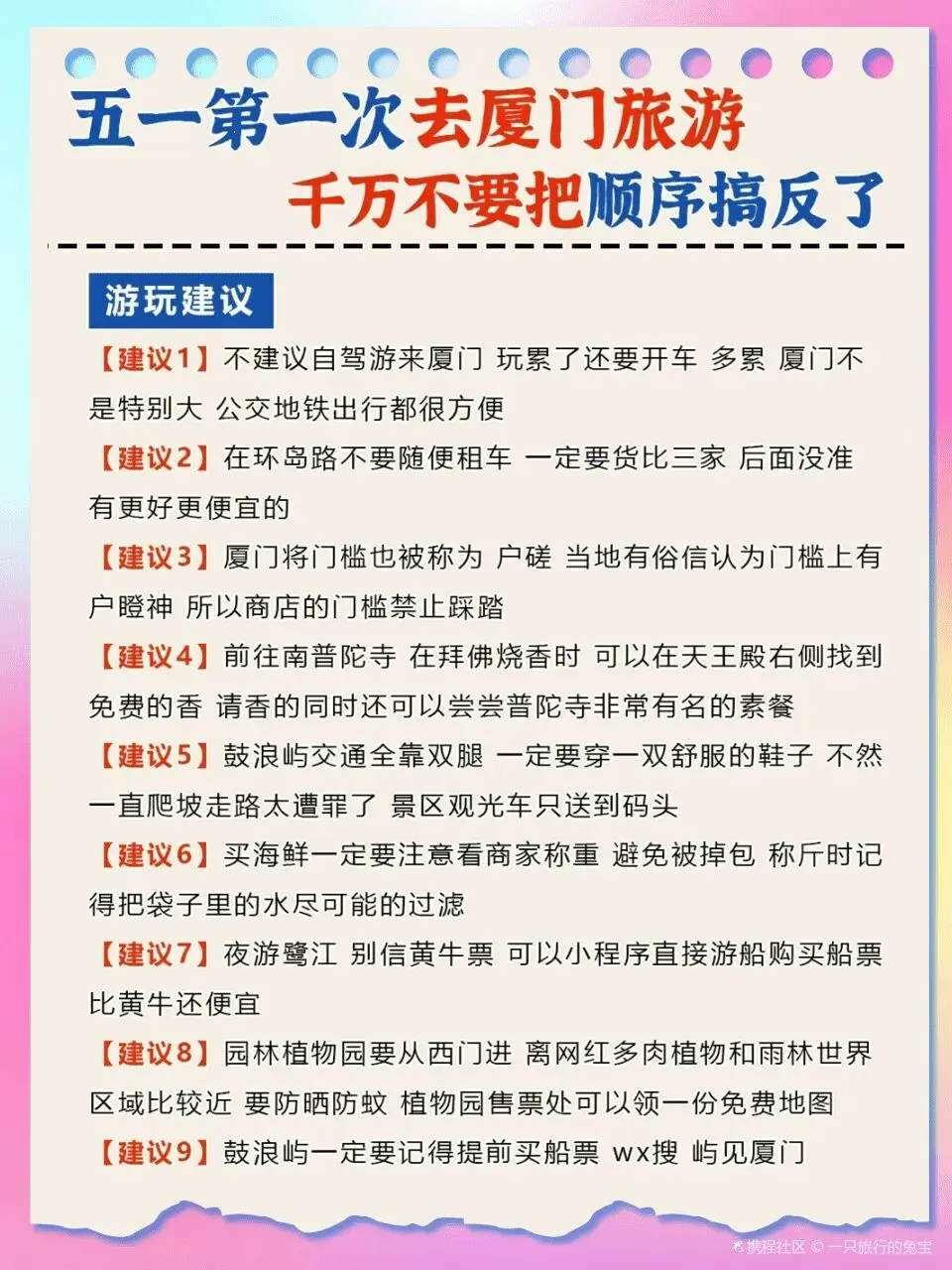 五一第一次去厦门旅游
千万不要把顺序搞反了

游玩建议

【建议1】不建议自驾游来厦门 玩累了还要开车 多累 厦门不是特别大 公交地铁出行都很方便

【建议2】在环岛路不要随便租车 一定要货比三家 后面没准有更好更便宜的

【建议3】厦门将门槛也被称为 户磋 当地有俗信认为门槛上有户瞪神 所以商店的门槛禁止踩踏

【建议4】前往南普陀寺 在拜佛烧香时 可以在天王殿右侧找到免费的香 请香的同时还可以尝尝普陀寺非常有名的素餐

【建议5】鼓浪屿交通全靠双腿 一定要穿一双舒服的鞋子 不然一直爬坡走路太遭罪了 景区观光车只送到码头

【建议6】买海鲜一定要注意看商家称重 避免被掉包 称斤时记得把袋子里的水尽可能的过滤

【建议7】夜游鹭江 别信黄牛票 可以小程序直接游船购买船票 比黄牛还便宜

【建议8】园林植物园要从西门进 离网红多肉植物和雨林世界区域比较近 要防晒防蚊 植物园售票处可以领一份免费地图

【建议9】鼓浪屿一定要记得提前买船票 wx搜 屿见厦门

携程社区 © 一只旅行的兔宝